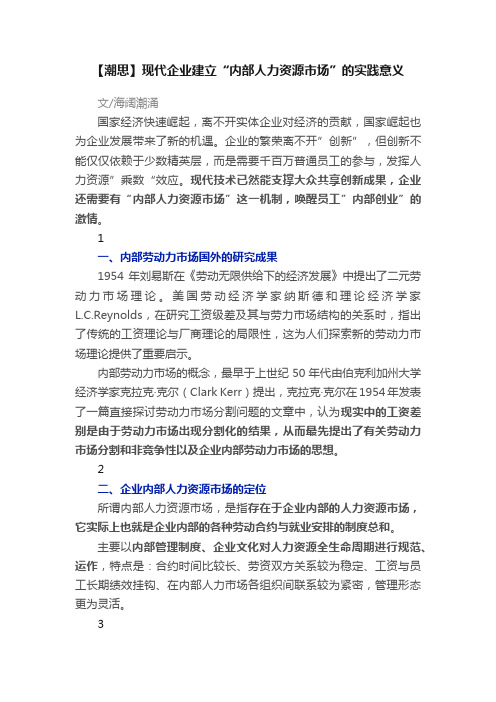 【潮思】现代企业建立“内部人力资源市场”的实践意义

文/海阔潮涌

国家经济快速崛起，离不开实体企业对经济的贡献，国家崛起也为企业发展带来了新的机遇。企业的繁荣离不开”创新”，但创新不能仅仅依赖于少数精英层，而是需要千百万普通员工的参与，发挥人力资源”乘数“效应。现代技术已然能支撑大众共享创新成果，企业还需要有“内部人力资源市场”这一机制，唤醒员工”内部创业”的激情。

1

一、内部劳动力市场国外的研究成果

1954 年刘易斯在《劳动无限供给下的经济发展》中提出了二元劳动力市场理论。美国劳动经济学家纳斯德和理论经济学家L.C.Reynolds，在研究工资级差及其与劳力市场结构的关系时，指出了传统的工资理论与厂商理论的局限性，这为人们探索新的劳动力市场理论提供了重要启示。

内部劳动力市场的概念，最早于上世纪 50 年代由伯克利加州大学经济学家克拉克·克尔（Clark Kerr）提出，克拉克·克尔在1954年发表了一篇直接探讨劳动力市场分割问题的文章中，认为现实中的工资差别是由于劳动力市场出现分割化的结果，从而最先提出了有关劳动力市场分割和非竞争性以及企业内部劳动力市场的思想。

2

二、企业内部人力资源市场的定位

所谓内部人力资源市场，是指存在于企业内部的人力资源市场，它实际上也就是企业内部的各种劳动合约与就业安排的制度总和。

主要以内部管理制度、企业文化对人力资源全生命周期进行规范、运作，特点是：合约时间比较长、劳资双方关系较为稳定、工资与员工长期绩效挂钩、在内部人力市场各组织间联系较为紧密，管理形态更为灵活。

3